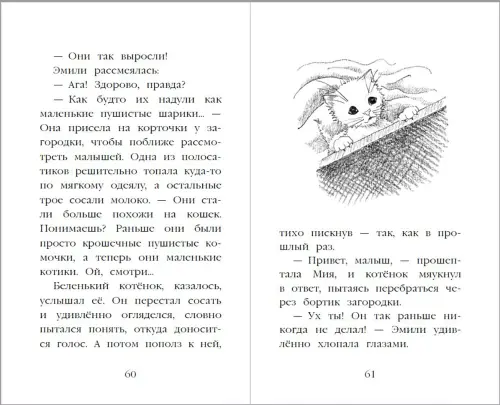 — Они так выросли!

Эмили рассмеялась:

— Ага! Здорово, правда?

— Как будто их надули как маленькие пушистые шарики... — Она присела на корточки у загородки, чтобы поближе рассмотреть малышей. Одна из полосатиков решительно топала куда-то по мягкому одеялу, а остальные трое сосали молоко. — Они стали больше похожи на кошек. Понимаешь? Раньше они были просто крошечные пушистые комочки, а теперь они маленькие котики. Ой, смотри...

Беленький котёнок, казалось, услышал её. Он перестал сосать и удивлённо огляделся, словно пытался понять, откуда доносится голос. А потом пополз к ней,

60

тихо пискнув — так, как в прошлый раз.

— Привет, малыш, — прошептала Мия, и котёнок мяукнул в ответ, пытаясь перебраться через бортик загородки.

— Ух ты! Он так раньше никогда не делал! — Эмили удивлённо хлопала глазами.

61